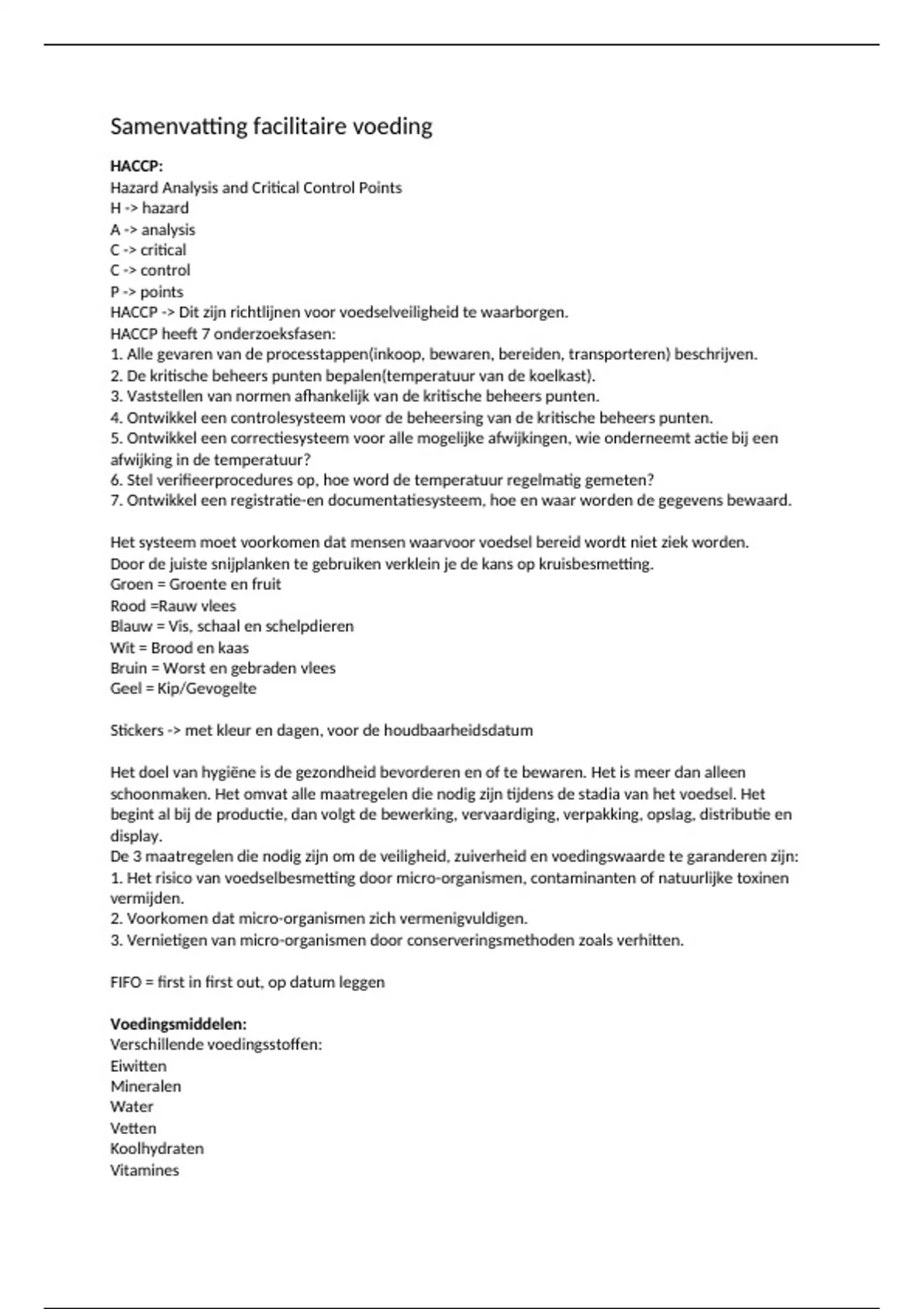 Samenvatting facilitaire voeding

HACCP:
Hazard Analysis and Critical Control Points
H -> hazard
A -> analysis
C -> critical
C -> control
P -> points
HACCP -> Dit zijn richtlijnen voor voedselveiligheid te waarborgen.
HACCP heeft 7 onderzoeksfasen:
1. Alle gevaren van de processtappen(inkoop, bewaren, bereiden, transporteren) beschrijven.
2. De kritische beheers punten bepalen(temperatuur van de koelkast).
3. Vaststellen van normen afhankelijk van de kritische beheers punten.
4. Ontwikkel een controlesysteem voor de beheersing van de kritische beheers punten.
5. Ontwikkel een correctiesysteem voor alle mogelijke afwijkingen, wie onderneemt actie bij een afwijking in de temperatuur?
6. Stel verifieerprocedures op, hoe word de temperatuur regelmatig gemeten?
7. Ontwikkel een registratie-en documentatiesysteem, hoe en waar worden de gegevens bewaard.

Het systeem moet voorkomen dat mensen waarvoor voedsel bereid wordt niet ziek worden.
Door de juiste snijplanken te gebruiken verklein je de kans op kruisbesmetting.
Groen = Groente en fruit
Rood =Rauw vlees
Blauw = Vis, schaal en schelpdieren
Wit = Brood en kaas
Bruin = Worst en gebraden vlees
Geel = Kip/Gevogelte

Stickers -> met kleur en dagen, voor de houdbaarheidsdatum

Het doel van hygiëne is de gezondheid bevorderen en of te bewaren. Het is meer dan alleen schoonmaken. Het omvat alle maatregelen die nodig zijn tijdens de stadia van het voedsel. Het begint al bij de productie, dan volgt de bewerking, vervaardiging, verpakking, opslag, distributie en display.
De 3 maatregelen die nodig zijn om de veiligheid, zuiverheid en voedingswaarde te garanderen zijn:
1. Het risico van voedselbesmetting door micro-organismen, contaminanten of natuurlijke toxinen vermijden.
2. Voorkomen dat micro-organismen zich vermenigvuldigen.
3. Vernietigen van micro-organismen door conserveringsmethoden zoals verhitten.

FIFO = first in first out, op datum leggen

Voedingsmiddelen:
Verschillende voedingsstoffen:
Eiwitten
Mineralen
Water
Vetten
Koolhydraten
Vitamines